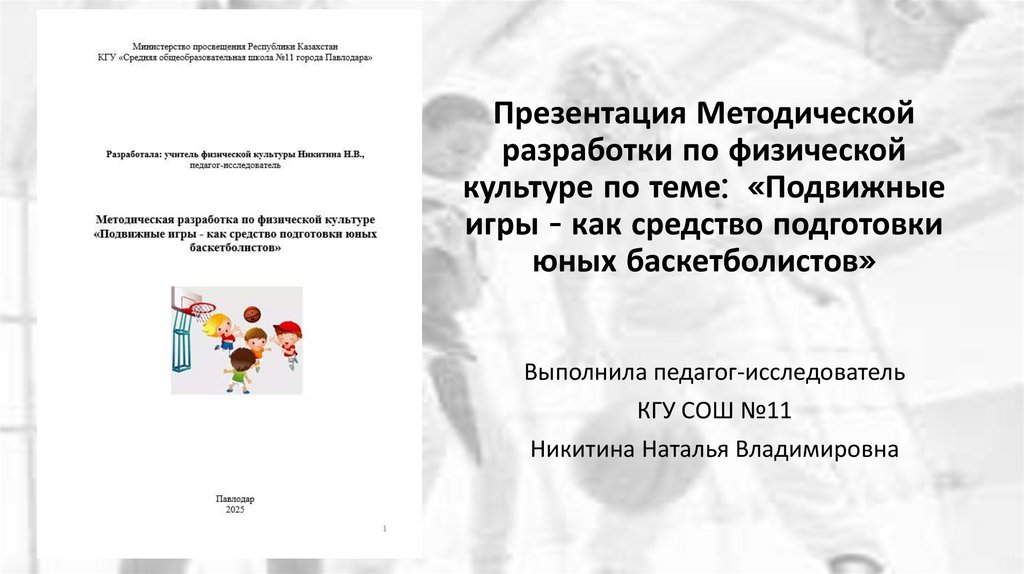 Министерство просвещения Республики Казахстан
КГУ «Средняя общеобразовательная школа №11 города Павлодара»

Разработала: учитель физической культуры Никитина Н.В.,
педагог-исследователь

Методическая разработка по физической культуре
«Подвижные игры - как средство подготовки юных баскетболистов»

Павлодар
2025

1

Презентация Методической разработки по физической культуре по теме: «Подвижные игры - как средство подготовки юных баскетболистов»

Выполнила педагог-исследователь

КГУ СОШ №11

Никитина Наталья Владимировна